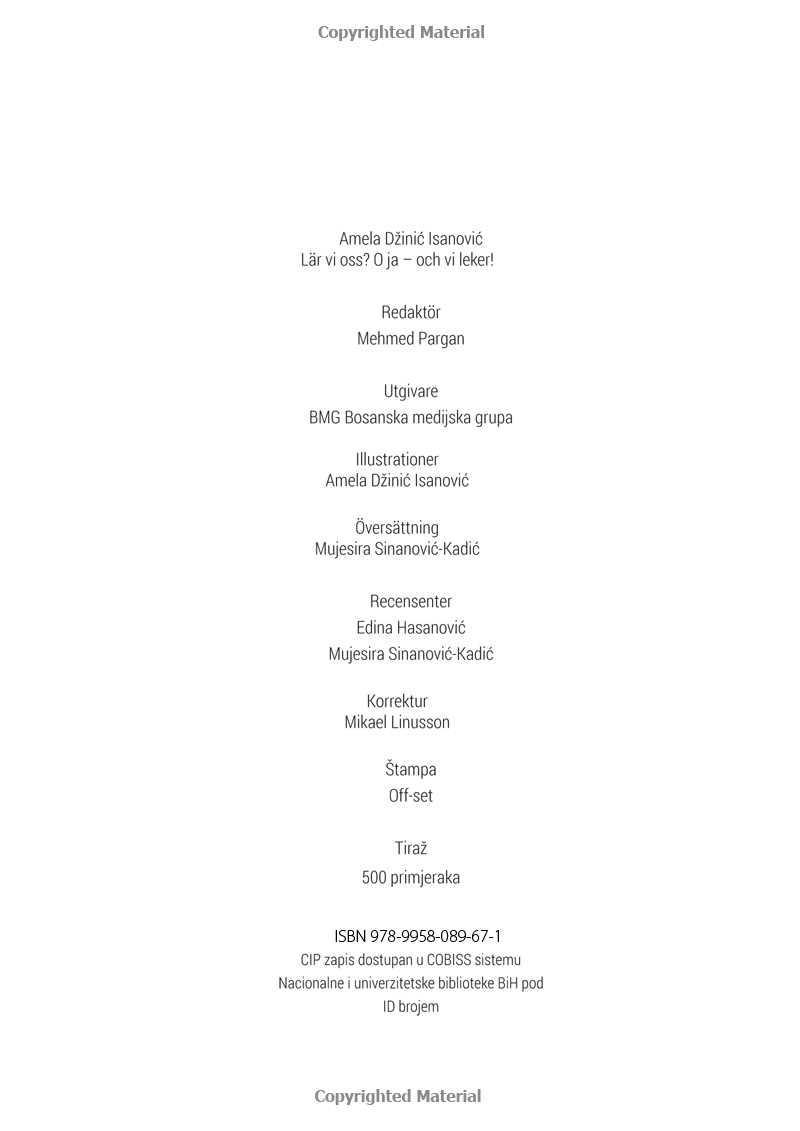 Copyrighted Material

Amela Džinić Isanović
Lär vi oss? O ja – och vi leker!

Redaktör
Mehmed Pargan

Utgivare
BMG Bosanska medijska grupa

Illustrationer
Amela Džinić Isanović

Översättning
Mujesira Sinanović-Kadić

Recensenter
Edina Hasanović
Mujesira Sinanović-Kadić

Korrektur
Mikael Linusson

Štampa
Off-set

Tiraž
500 primjeraka

ISBN 978-9958-089-67-1
CIP zapis dostupan u COBISS sistemu Nacionalne i univerzitetske biblioteke BiH pod ID brojem

Copyrighted Material